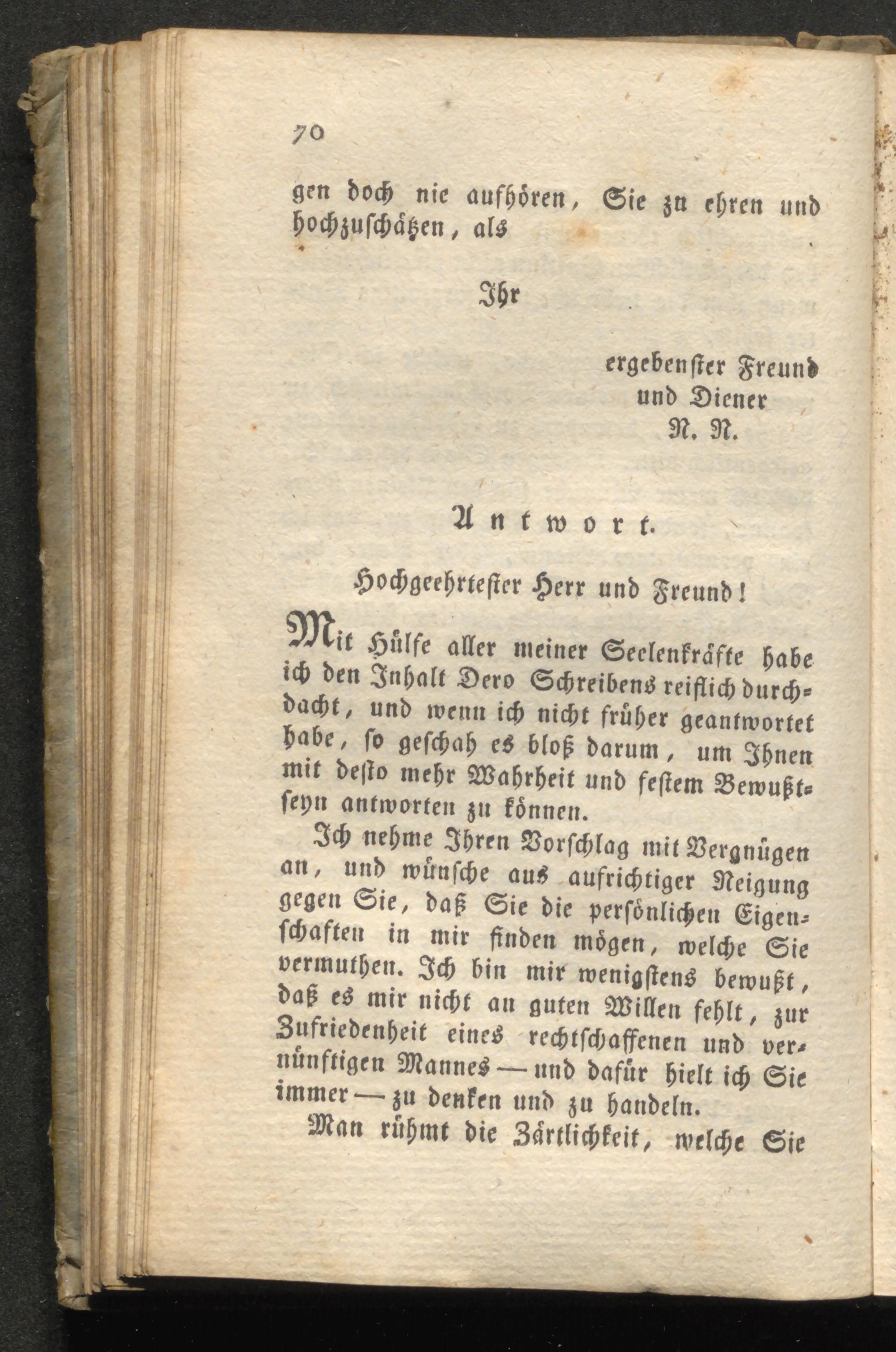 70

gen doch nie aufhören, Sie zu ehren und hochzuschätzen, als

Ihr

ergebenster Freund
und Diener
N. N.

Antwort.

Hochgeehrtester Herr und Freund!

Mit Hülfe aller meiner Seelenkräfte habe ich den Inhalt Dero Schreibens reiflich durchdacht, und wenn ich nicht früher geantwortet habe, so geschah es bloß darum, um Ihnen mit desto mehr Wahrheit und festem Bewußtseyn antworten zu können.

Ich nehme Ihren Vorschlag mit Vergnügen an, und wünsche aus aufrichtiger Neigung gegen Sie, daß Sie die persönlichen Eigenschaften in mir finden mögen, welche Sie vermuthen. Ich bin mir wenigstens bewußt, daß es mir nicht an guten Willen fehlt, zur Zufriedenheit eines rechtschaffenen und vernünftigen Mannes — und dafür hielt ich Sie immer — zu denken und zu handeln.

Man rühmt die Zärtlichkeit, welche Sie